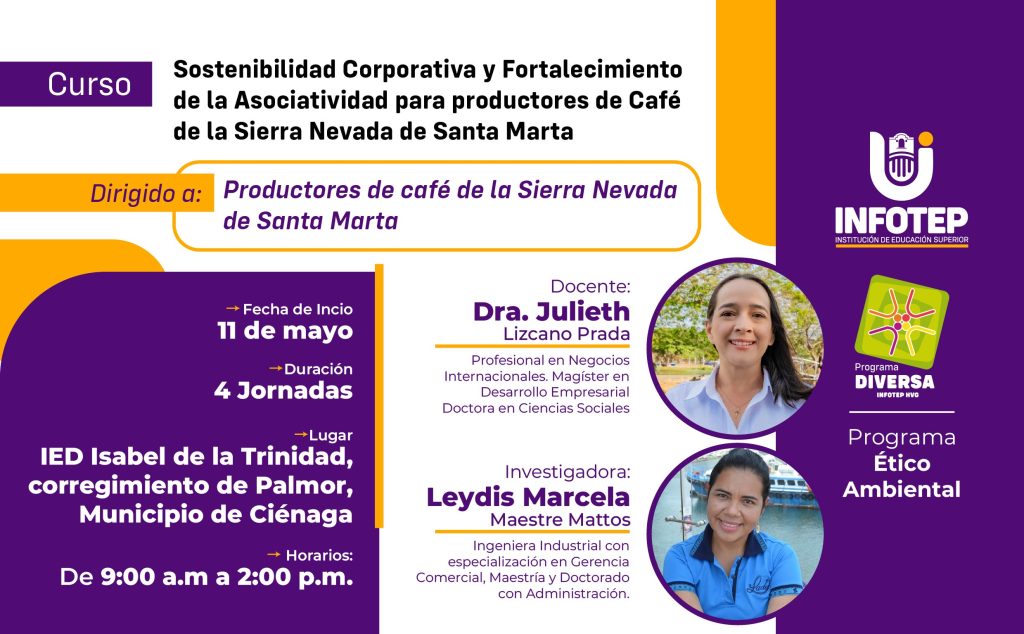 Curso

Sostenibilidad Corporativa y Fortalecimiento de la Asociatividad para productores de Café de la Sierra Nevada de Santa Marta

Dirigido a:

Productores de café de la Sierra Nevada de Santa Marta

→ Fecha de Incio
11 de mayo

→ Duración
4 Jornadas

→ Lugar
IED Isabel de la Trinidad, corregimiento de Palmor, Municipio de Ciénaga

→ Horarios:
De 9:00 a.m a 2:00 p.m.

Docente:
Dra. Julieth
Lizcano Prada

Profesional en Negocios Internacionales. Magíster en Desarrollo Empresarial Doctora en Ciencias Sociales

Investigadora:
Leydis Marcela
Maestre Mattos

Ingeniera Industrial con especialización en Gerencia Comercial, Maestría y Doctorado con Administración.

INFOTEP
INSTITUCIÓN DE EDUCACIÓN SUPERIOR

Programa
DIVERSA
INFOTEP HVG

Programa
Ético
Ambiental